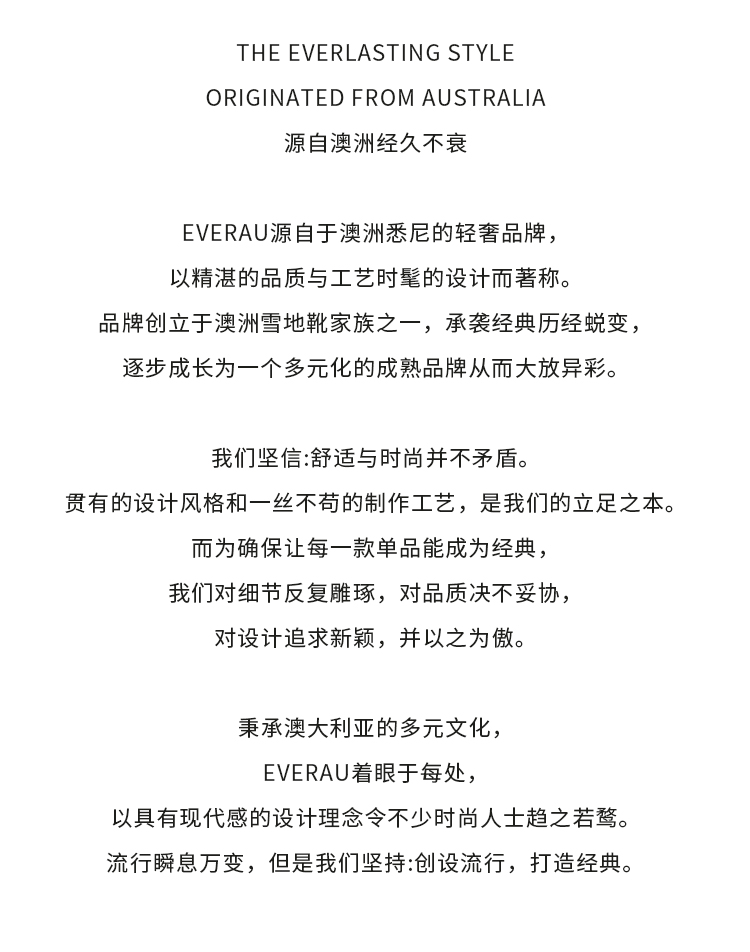 THE EVERLASTING STYLE
ORIGINATED FROM AUSTRALIA
源自澳洲经久不衰

EVERAU源自于澳洲悉尼的轻奢品牌，
以精湛的品质与工艺时髦的设计而著称。
品牌创立于澳洲雪地靴家族之一，承袭经典历经蜕变，
逐步成长为一个多元化的成熟品牌从而大放异彩。

我们坚信:舒适与时尚并不矛盾。
贯有的设计风格和一丝不苟的制作工艺，是我们的立足之本。
而为确保让每一款单品能成为经典，
我们对细节反复雕琢，对品质决不妥协，
对设计追求新颖，并以之为傲。

秉承澳大利亚的多元文化，
EVERAU着眼于每处，
以具有现代感的设计理念令不少时尚人士趋之若鹜。
流行瞬息万变，但是我们坚持:创设流行，打造经典。